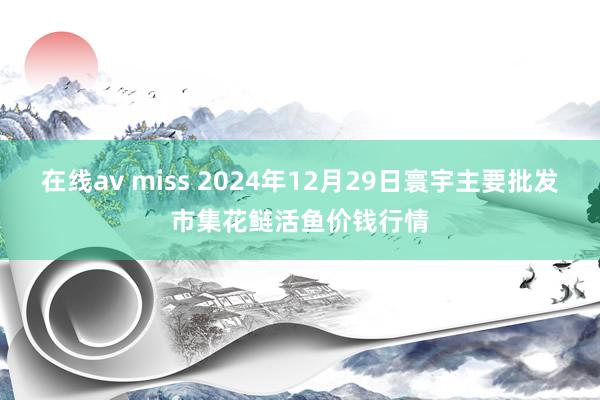 在线av miss 2024年12月29日寰宇主要批发市集花鲢活鱼价钱行情